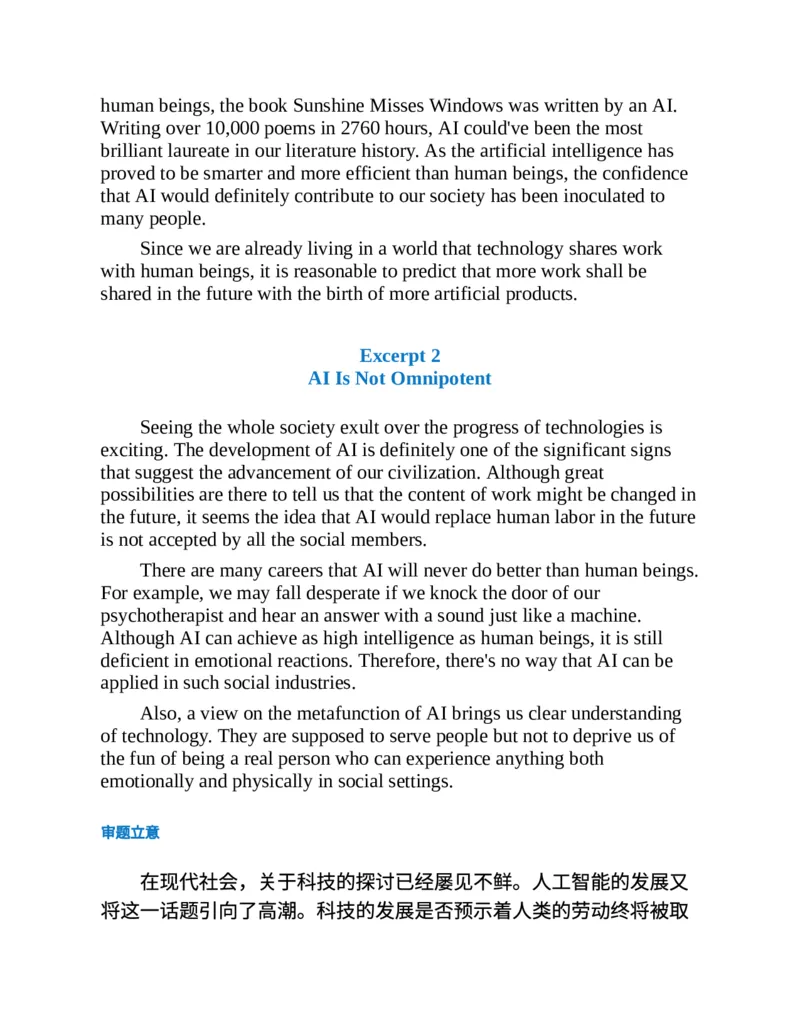 human beings, the book Sunshine Misses Windows was written by an AI. Writing over 10,000 poems in 2760 hours, AI could've been the most brilliant laureate in our literature history. As the artificial intelligence has proved to be smarter and more efficient than human beings, the confidence that AI would definitely contribute to our society has been inoculated to many people.

Since we are already living in a world that technology shares work with human beings, it is reasonable to predict that more work shall be shared in the future with the birth of more artificial products.

Excerpt 2
AI Is Not Omnipotent

Seeing the whole society exult over the progress of technologies is exciting. The development of AI is definitely one of the significant signs that suggest the advancement of our civilization. Although great possibilities are there to tell us that the content of work might be changed in the future, it seems the idea that AI would replace human labor in the future is not accepted by all the social members.

There are many careers that AI will never do better than human beings. For example, we may fall desperate if we knock the door of our psychotherapist and hear an answer with a sound just like a machine. Although AI can achieve as high intelligence as human beings, it is still deficient in emotional reactions. Therefore, there's no way that AI can be applied in such social industries.

Also, a view on the metafunction of AI brings us clear understanding of technology. They are supposed to serve people but not to deprive us of the fun of being a real person who can experience anything both emotionally and physically in social settings.

审题立意

在现代社会，关于科技的探讨已经屡见不鲜。人工智能的发展又将这一话题引向了高潮。科技的发展是否预示着人类的劳动终将被取